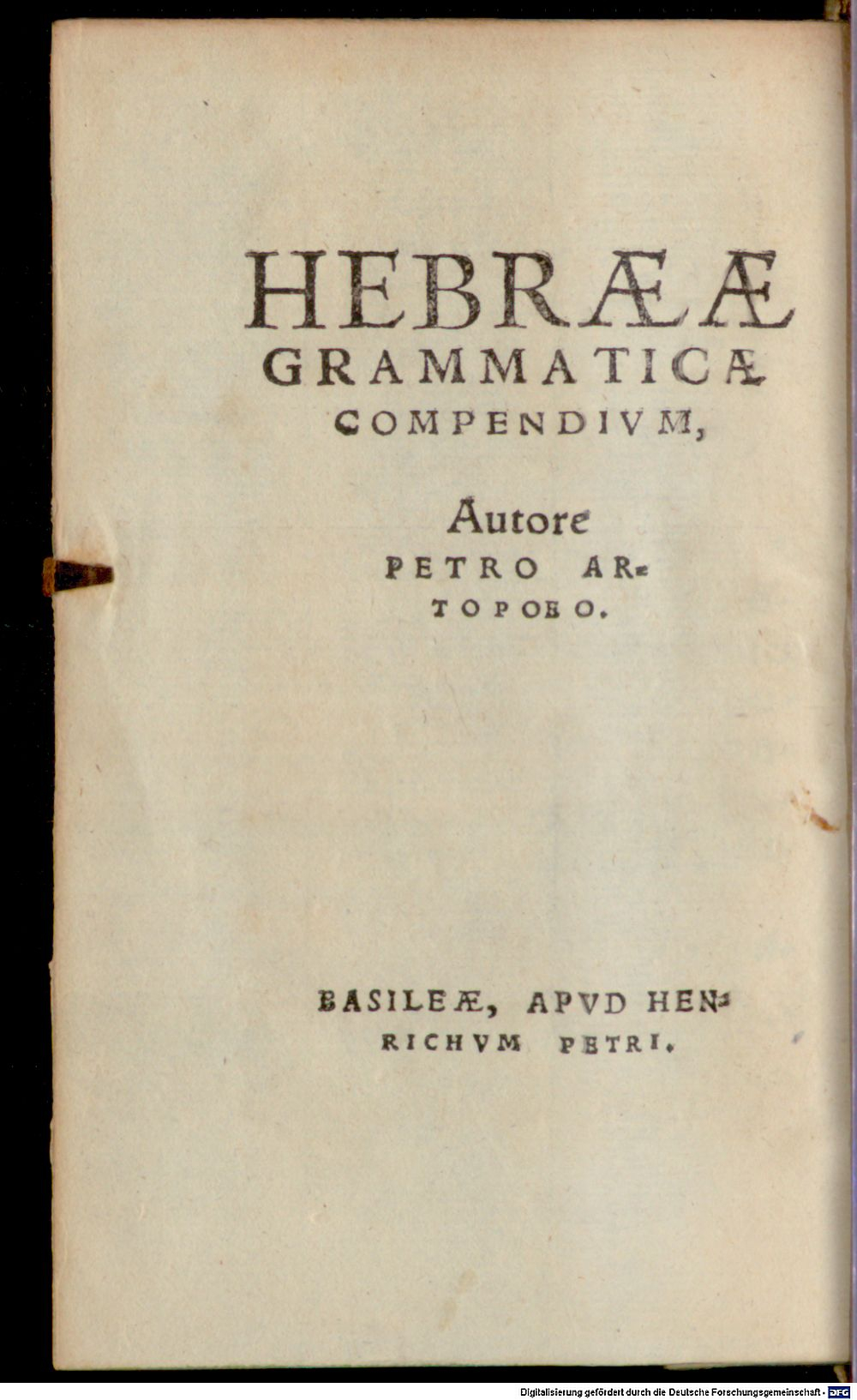 HEBRÆÆ GRAMMATICÆ COMPENDIVM,

Autore PETRO ARTOPOEO.

BASILEÆ, APVD HENRICHVM PETRI.

Digitalisierung gefördert durch die Deutsche Forschungsgemeinschaft - DFG